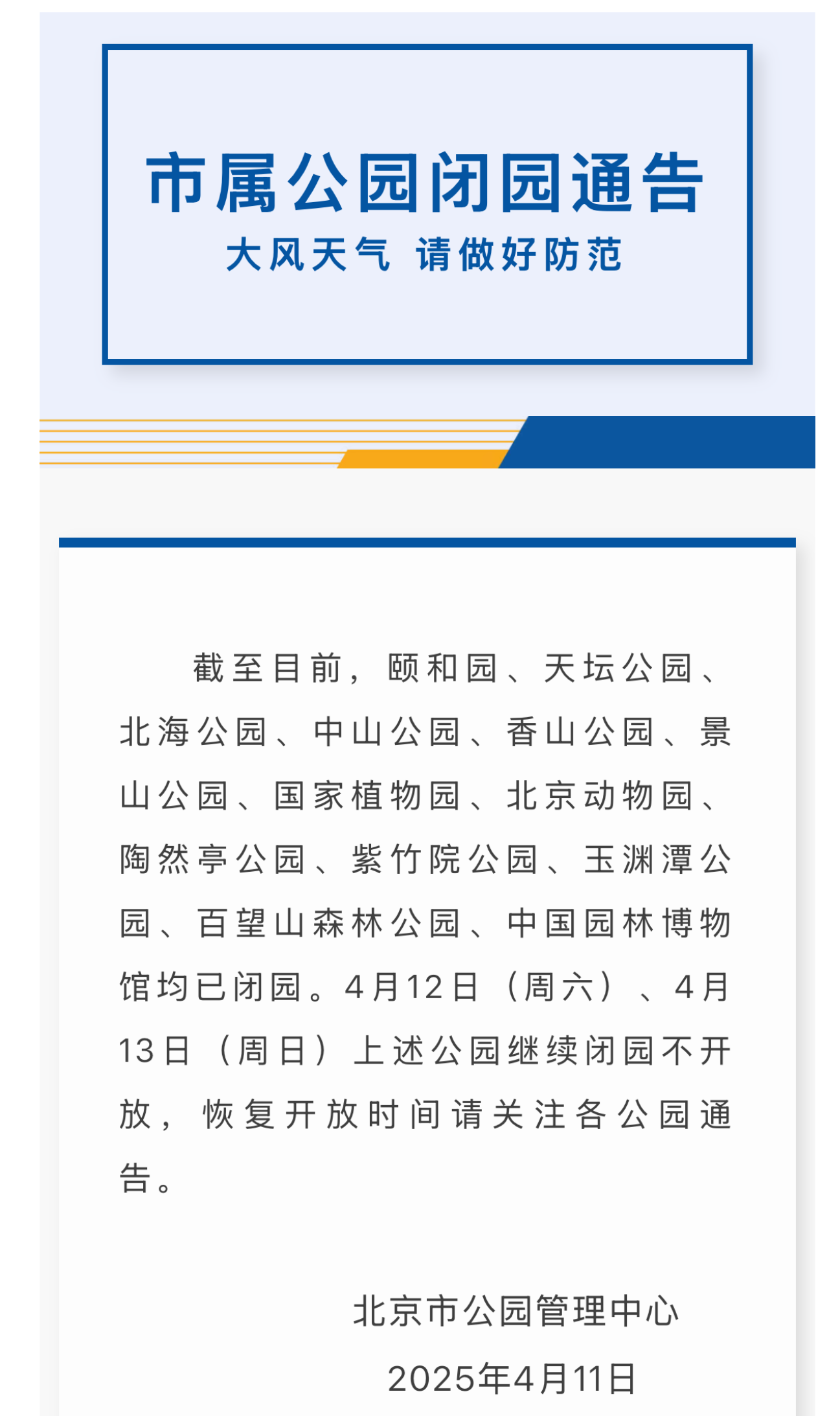 市属公园闭园通告

大风天气 请做好防范

截至目前，颐和园、天坛公园、北海公园、中山公园、香山公园、景山公园、国家植物园、北京动物园、陶然亭公园、紫竹院公园、玉渊潭公园、百望山森林公园、中国园林博物馆均已闭园。4月12日（周六）、4月13日（周日）上述公园继续闭园不开放，恢复开放时间请关注各公园通告。

北京市公园管理中心

2025年4月11日